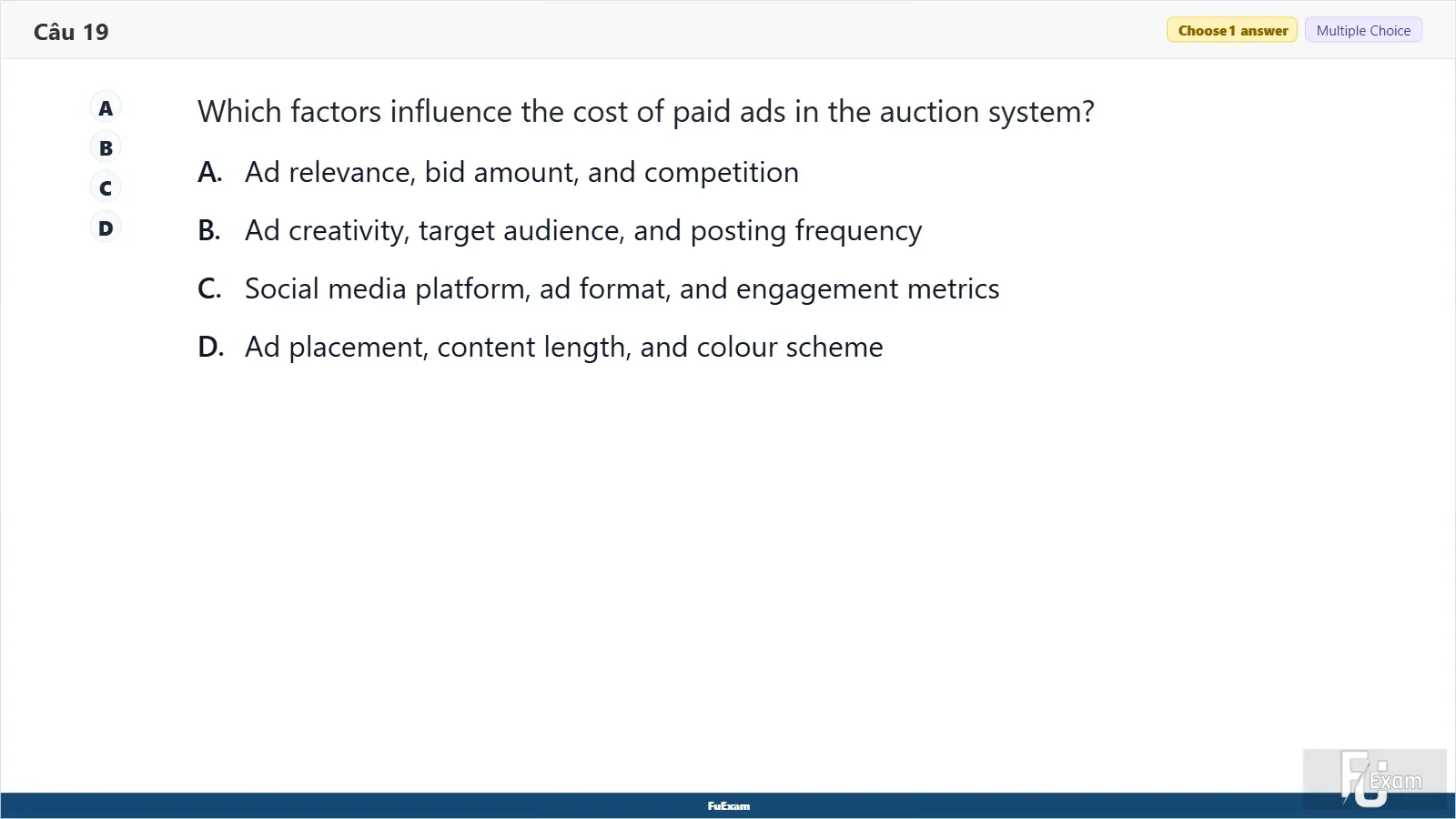 Câu 19

Choose 1 answer
Multiple Choice

A
B
C
D

Which factors influence the cost of paid ads in the auction system?

A. Ad relevance, bid amount, and competition

B. Ad creativity, target audience, and posting frequency

C. Social media platform, ad format, and engagement metrics

D. Ad placement, content length, and colour scheme

FuExam

FU Exam